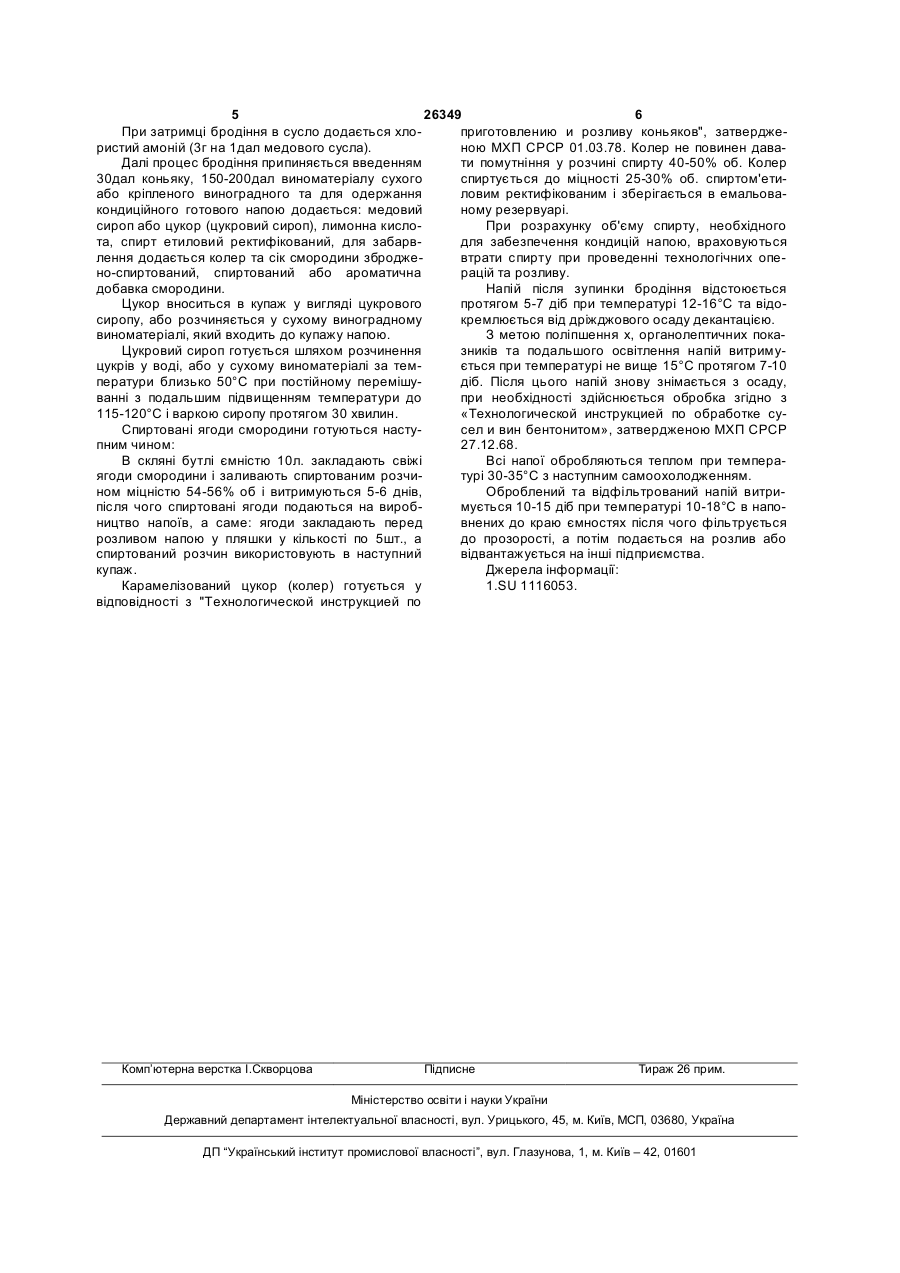 5 26349 6

При затримці бродіння в сусло додається хлористий амоній (3г на 1дал медового сусла).

Далі процес бродіння припиняється введенням 30дал коньяку, 150-200дал виноматеріалу сухого або кріпленого виноградного та для одержання кондиційного готового напою додається: медовий сироп або цукор (цукровий сироп), лимонна кислота, спирт етиловий ректифікований, для забарвлення додається колер та сік смородини зброджено-спиртований, спиртований або ароматична добавка смородини.

Цукор вноситься в купаж у вигляді цукрового сиропу, або розчиняється у сухому виноградному виноматеріалі, який входить до купажу напою.

Цукровий сироп готується шляхом розчинення цукрів у воді, або у сухому виноматеріалі за температури близько 50°С при постійному перемішуванні з подальшим підвищенням температури до 115-120°С і варкою сиропу протягом 30 хвилин.

Спиртовані ягоди смородини готуються наступним чином:

В скляні бутлі ємністю 10л. закладають свіжі ягоди смородини і заливають спиртованим розчином міцністю 54-56% об і витримуються 5-6 днів, після чого спиртовані ягоди подаються на виробництво напоїв, а саме: ягоди закладають перед розливом напою у пляшки у кількості по 5шт., а спиртований розчин використовують в наступний купаж.

Карамелізований цукор (колер) готується у відповідності з "Технологической инструкцией по приготовлению и розливу коньяков", затвердженою МХП СРСР 01.03.78. Колер не повинен давати помутніння у розчині спирту 40-50% об. Колер спиртується до міцності 25-30% об. спиртом'етиловим ректифікованим і зберігається в емальованому резервуарі.

При розрахунку об'єму спирту, необхідного для забезпечення кондицій напою, враховуються втрати спирту при проведенні технологічних операцій та розливу.

Напій після зупинки бродіння відстоюється протягом 5-7 діб при температурі 12-16°С та відокремлюється від дріжджового осаду декантацією.

З метою поліпшення х, органолептичних показників та подальшого освітлення напій витримується при температурі не вище 15°С протягом 7-10 діб. Після цього напій знову знімається з осаду, при необхідності здійснюється обробка згідно з «Технологической инструкцией по обработке сусел и вин бентонитом», затвердженою МХП СРСР 27.12.68.

Всі напої обробляються теплом при температурі 30-35°С з наступним самоохолодженням.

Оброблений та відфільтрований напій витримується 10-15 діб при температурі 10-18°С в наповнених до краю ємностях після чого фільтрується до прозорості, а потім подається на розлив або відвантажується на інші підприємства.

Джерела інформації:
1.SU 1116053.

Комп'ютерна верстка І.Скворцова Підписне Тираж 26 прим.

Міністерство освіти і науки України

Державний департамент інтелектуальної власності, вул. Урицького, 45, м. Київ, МСП, 03680, Україна

ДП "Український інститут промислової власності", вул. Глазунова, 1, м. Київ – 42, 01601